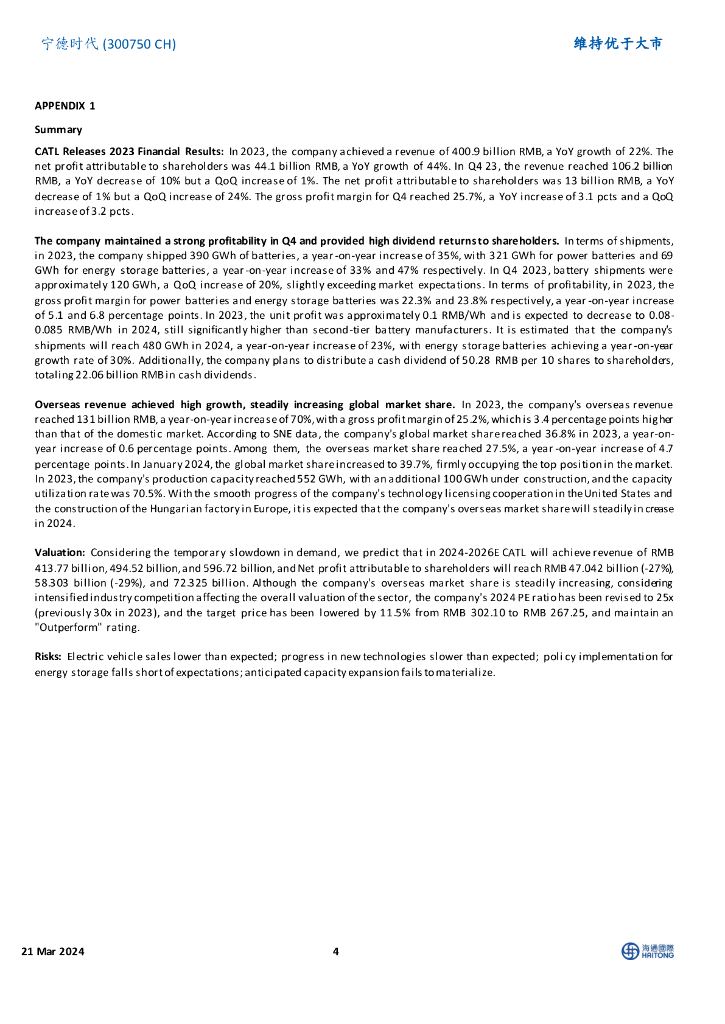 宁德时代 (300750 CH)

维持优于大市

APPENDIX 1

Summary

CATL Releases 2023 Financial Results: In 2023, the company achieved a revenue of 400.9 billion RMB, a YoY growth of 22%. The net profit attributable to shareholders was 44.1 billion RMB, a YoY growth of 44%. In Q4 23, the revenue reached 106.2 billion RMB, a YoY decrease of 10% but a QoQ increase of 1%. The net profit attributable to shareholders was 13 billion RMB, a YoY decrease of 1% but a QoQ increase of 24%. The gross profit margin for Q4 reached 25.7%, a YoY increase of 3.1 pcts and a QoQ increase of 3.2 pcts.

The company maintained a strong profitability in Q4 and provided high dividend returns to shareholders. In terms of shipments, in 2023, the company shipped 390 GWh of batteries, a year-on-year increase of 35%, with 321 GWh for power batteries and 69 GWh for energy storage batteries, a year-on-year increase of 33% and 47% respectively. In Q4 2023, battery shipments were approximately 120 GWh, a QoQ increase of 20%, slightly exceeding market expectations. In terms of profitability, in 2023, the gross profit margin for power batteries and energy storage batteries was 22.3% and 23.8% respectively, a year-on-year increase of 5.1 and 6.8 percentage points. In 2023, the unit profit was approximately 0.1 RMB/Wh and is expected to decrease to 0.08-0.085 RMB/Wh in 2024, still significantly higher than second-tier battery manufacturers. It is estimated that the company's shipments will reach 480 GWh in 2024, a year-on-year increase of 23%, with energy storage batteries achieving a year-on-year growth rate of 30%. Additionally, the company plans to distribute a cash dividend of 50.28 RMB per 10 shares to shareholders, totaling 22.06 billion RMB in cash dividends.

Overseas revenue achieved high growth, steadily increasing global market share. In 2023, the company's overseas revenue reached 131 billion RMB, a year-on-year increase of 70%, with a gross profit margin of 25.2%, which is 3.4 percentage points higher than that of the domestic market. According to SNE data, the company's global market share reached 36.8% in 2023, a year-on-year increase of 0.6 percentage points. Among them, the overseas market share reached 27.5%, a year-on-year increase of 4.7 percentage points. In January 2024, the global market share increased to 39.7%, firmly occupying the top position in the market. In 2023, the company's production capacity reached 552 GWh, with an additional 100 GWh under construction, and the capacity utilization rate was 70.5%. With the smooth progress of the company's technology licensing cooperation in the United States and the construction of the Hungarian factory in Europe, it is expected that the company's overseas market share will steadily increase in 2024.

Valuation: Considering the temporary slowdown in demand, we predict that in 2024-2026E CATL will achieve revenue of RMB 413.77 billion, 494.52 billion, and 596.72 billion, and Net profit attributable to shareholders will reach RMB 47.042 billion (-27%), 58.303 billion (-29%), and 72.325 billion. Although the company's overseas market share is steadily increasing, considering intensified industry competition affecting the overall valuation of the sector, the company's 2024 PE ratio has been revised to 25x (previously 30x in 2023), and the target price has been lowered by 11.5% from RMB 302.10 to RMB 267.25, and maintain an "Outperform" rating.

Risks: Electric vehicle sales lower than expected; progress in new technologies slower than expected; policy implementation for energy storage falls short of expectations; anticipated capacity expansion fails to materialize.

21 Mar 2024

4

海通國際
HAITONG